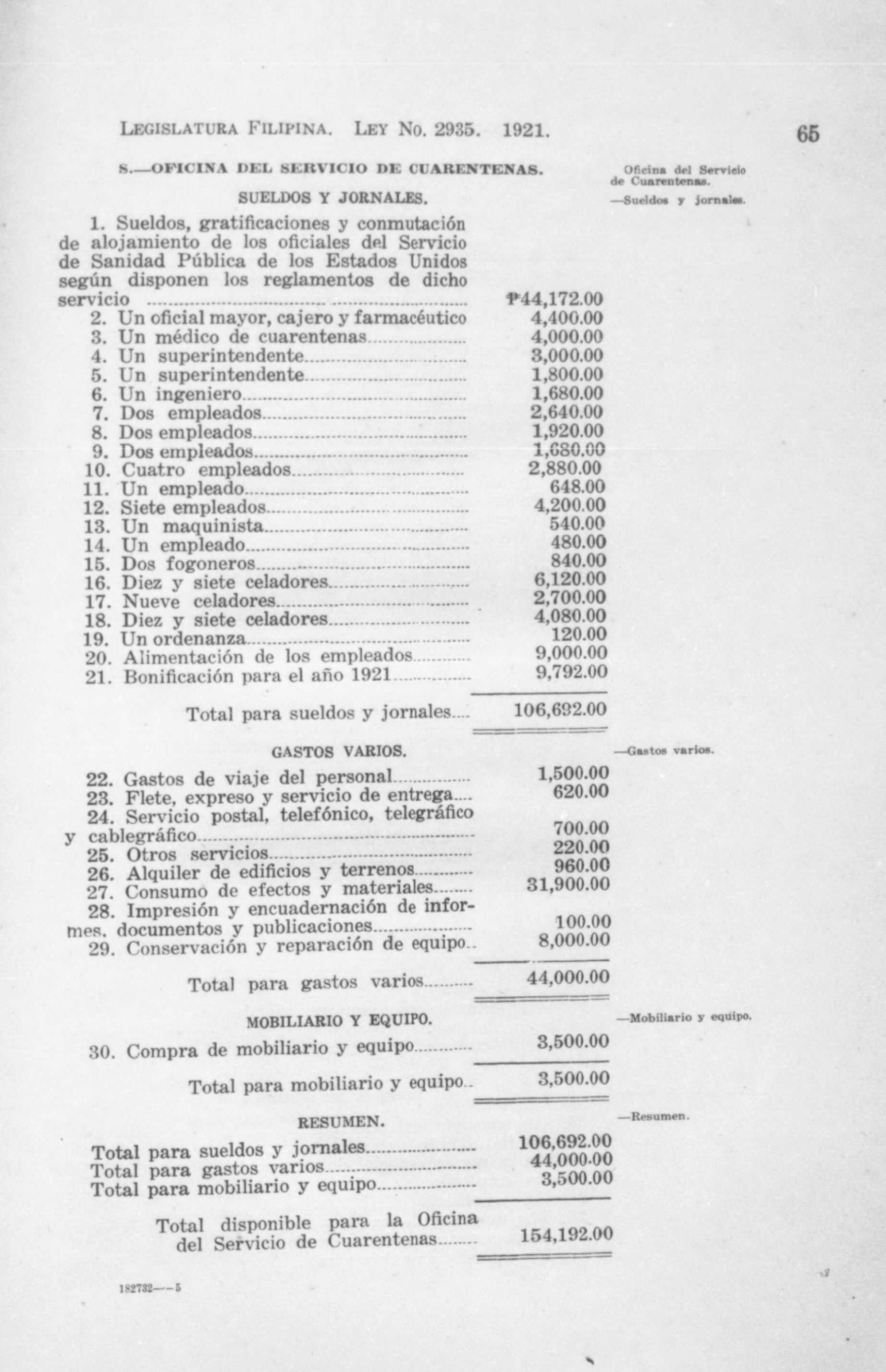 LEGISLATURA FILIPINA. LEY No. 2935. 1921. 65

S.—OFICINA DEL SERVICIO DE CUARENTENAS.

Oficina del Servicio de Cuarentenas.

SUELDOS Y JORNALES.

—Sueldos y jornales.

1. Sueldos, gratificaciones y conmutación de alojamiento de los oficiales del Servicio de Sanidad Pública de los Estados Unidos según disponen los reglamentos de dicho servicio ₱44,172.00
2. Un oficial mayor, cajero y farmacéutico 4,400.00
3. Un médico de cuarentenas 4,000.00
4. Un superintendente 3,000.00
5. Un superintendente 1,800.00
6. Un ingeniero 1,680.00
7. Dos empleados 2,640.00
8. Dos empleados 1,920.00
9. Dos empleados 1,680.00
10. Cuatro empleados 2,880.00
11. Un empleado 648.00
12. Siete empleados 4,200.00
13. Un maquinista 540.00
14. Un empleado 480.00
15. Dos fogoneros 840.00
16. Diez y siete celadores 6,120.00
17. Nueve celadores 2,700.00
18. Diez y siete celadores 4,080.00
19. Un ordenanza 120.00
20. Alimentación de los empleados 9,000.00
21. Bonificación para el año 1921 9,792.00

Total para sueldos y jornales 106,692.00

GASTOS VARIOS.

—Gastos varios.

22. Gastos de viaje del personal 1,500.00
23. Flete, expreso y servicio de entrega 620.00
24. Servicio postal, telefónico, telegráfico y cablegráfico 700.00
25. Otros servicios 220.00
26. Alquiler de edificios y terrenos 960.00
27. Consumo de efectos y materiales 31,900.00
28. Impresión y encuadernación de informes, documentos y publicaciones 100.00
29. Conservación y reparación de equipo 8,000.00

Total para gastos varios 44,000.00

MOBILIARIO Y EQUIPO.

—Mobiliario y equipo.

30. Compra de mobiliario y equipo 3,500.00

Total para mobiliario y equipo 3,500.00

RESUMEN.

—Resumen.

Total para sueldos y jornales 106,692.00
Total para gastos varios 44,000.00
Total para mobiliario y equipo 3,500.00

Total disponible para la Oficina del Servicio de Cuarentenas 154,192.00

182732——5